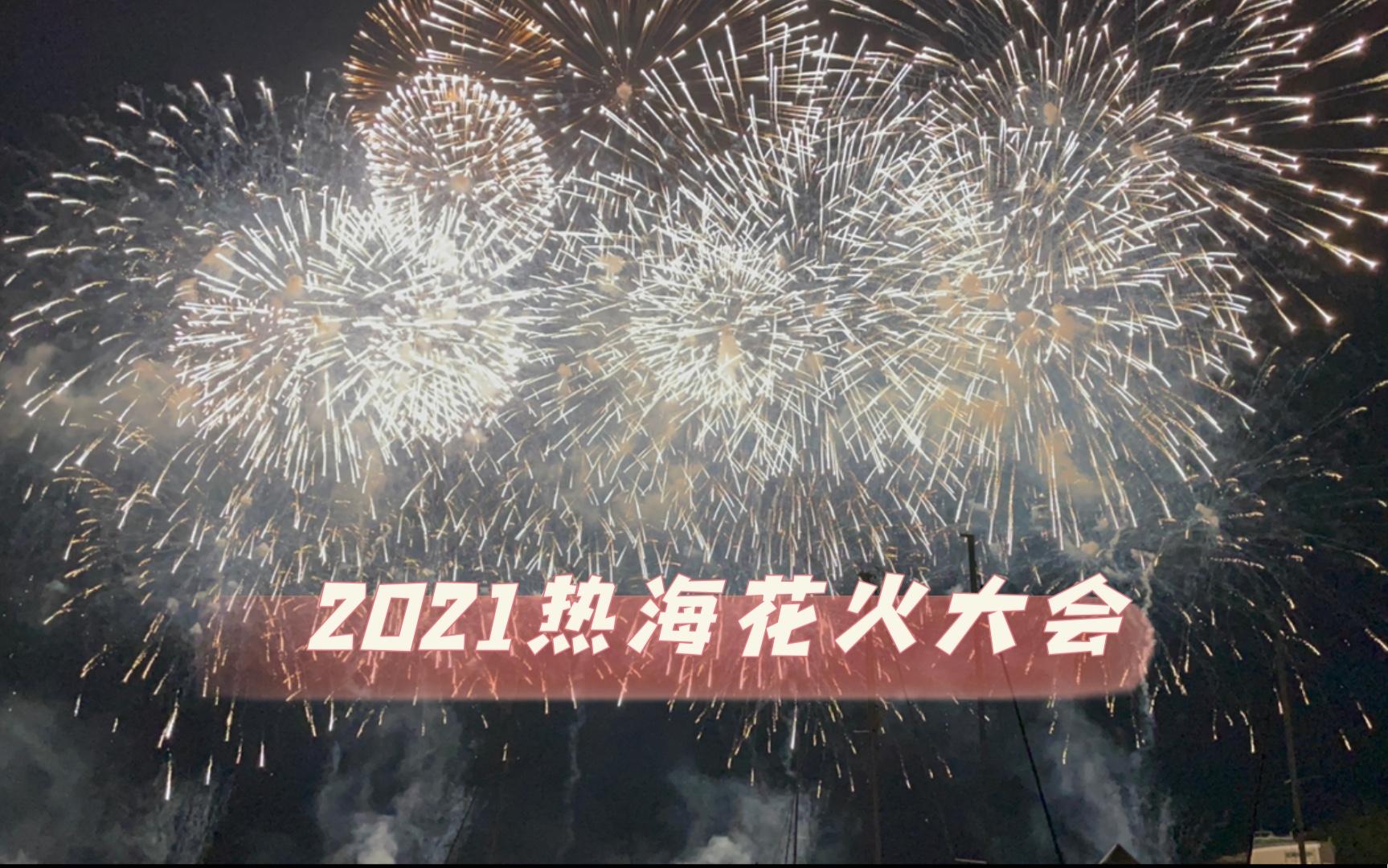 2021热海花火大会